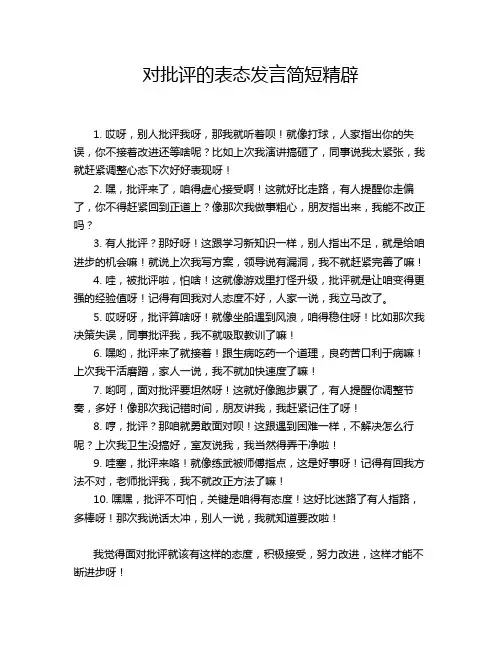 对批评的表态发言简短精辟

1. 哎呀，别人批评我呀，那我就听着呗！就像打球，人家指出你的失误，你不接着改进还等啥呢？比如上次我演讲搞砸了，同事说我太紧张，我就赶紧调整心态下次好好表现呀！

2. 嘿，批评来了，咱得虚心接受啊！这就好比走路，有人提醒你走偏了，你不得赶紧回到正道上？像那次我做事粗心，朋友指出来，我能不改正吗？

3. 有人批评？那好呀！这跟学习新知识一样，别人指出不足，就是给咱进步的机会嘛！就说上次我写方案，领导说有漏洞，我不就赶紧完善了嘛！

4. 哇，被批评啦，怕啥！这就像游戏里打怪升级，批评就是让咱变得更强的经验值呀！记得有回我对人态度不好，人家一说，我立马改了。

5. 哎呀呀，批评算啥呀！就像坐船遇到风浪，咱得稳住呀！比如那次我决策失误，同事批评我，我不就吸取教训了嘛！

6. 嘿哟，批评来了就接着！跟生病吃药一个道理，良药苦口利于病嘛！上次我干活磨蹭，家人一说，我不就加快速度了嘛！

7. 哟呵，面对批评要坦然呀！这就好像跑步累了，有人提醒你调整节奏，多好！像那次我记错时间，朋友讲我，我赶紧记住了呀！

8. 哼，批评？那咱就勇敢面对呗！这跟遇到困难一样，不解决怎么行呢？上次我卫生没搞好，室友说我，我当然得弄干净啦！

9. 哇塞，批评来咯！就像练武被师傅指点，这是好事呀！记得有回我方法不对，老师批评我，我不就改正方法了嘛！

10. 嘿嘿，批评不可怕，关键是咱得有态度！这好比迷路了有人指路，多棒呀！那次我说话太冲，别人一说，我就知道要改啦！

我觉得面对批评就该有这样的态度，积极接受，努力改进，这样才能不断进步呀！